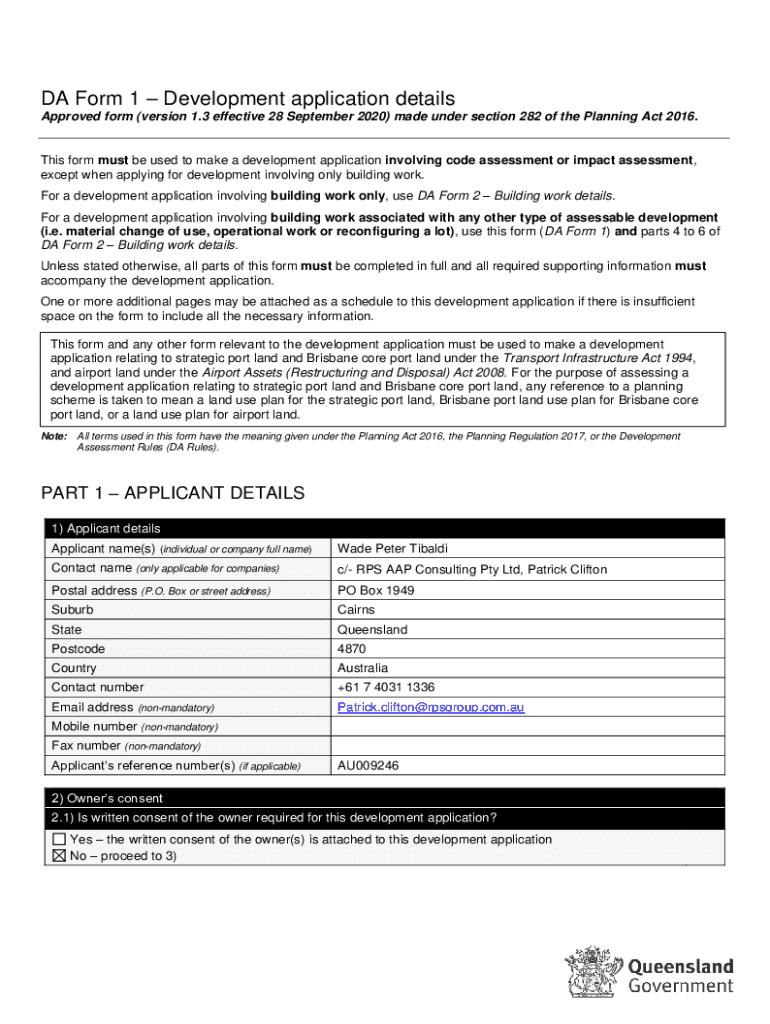 DA Form 1 – Development application details

Approved form (version 1.3 effective 28 September 2020) made under section 282 of the Planning Act 2016.

This form must be used to make a development application involving code assessment or impact assessment, except when applying for development involving only building work.

For a development application involving building work only, use DA Form 2 – Building work details.

For a development application involving building work associated with any other type of assessable development (i.e. material change of use, operational work or reconfiguring a lot), use this form (DA Form 1) and parts 4 to 6 of DA Form 2 – Building work details.

Unless stated otherwise, all parts of this form must be completed in full and all required supporting information must accompany the development application.

One or more additional pages may be attached as a schedule to this development application if there is insufficient space on the form to include all the necessary information.

This form and any other form relevant to the development application must be used to make a development application relating to strategic port land and Brisbane core port land under the Transport Infrastructure Act 1994, and airport land under the Airport Assets (Restructuring and Disposal) Act 2008. For the purpose of assessing a development application relating to strategic port land and Brisbane core port land, any reference to a planning scheme is taken to mean a land use plan for the strategic port land, Brisbane port land use plan for Brisbane core port land, or a land use plan for airport land.

Note: All terms used in this form have the meaning given under the Planning Act 2016, the Planning Regulation 2017, or the Development Assessment Rules (DA Rules).

PART 1 – APPLICANT DETAILS

| 1) Applicant details | |
|---|---|
| Applicant name(s) (individual or company full name) | Wade Peter Tibaldi |
| Contact name (only applicable for companies) | c/- RPS AAP Consulting Pty Ltd, Patrick Clifton |
| Postal address (P.O. Box or street address) | PO Box 1949 |
| Suburb | Cairns |
| State | Queensland |
| Postcode | 4870 |
| Country | Australia |
| Contact number | +61 7 4031 1336 |
| Email address (non-mandatory) | Patrick.clifton@rpsgroup.com.au |
| Mobile number (non-mandatory) | |
| Fax number (non-mandatory) | |
| Applicant's reference number(s) (if applicable) | AU009246 |

2) Owner's consent
2.1) Is written consent of the owner required for this development application?
☐ Yes – the written consent of the owner(s) is attached to this development application
☒ No – proceed to 3)

Queensland Government